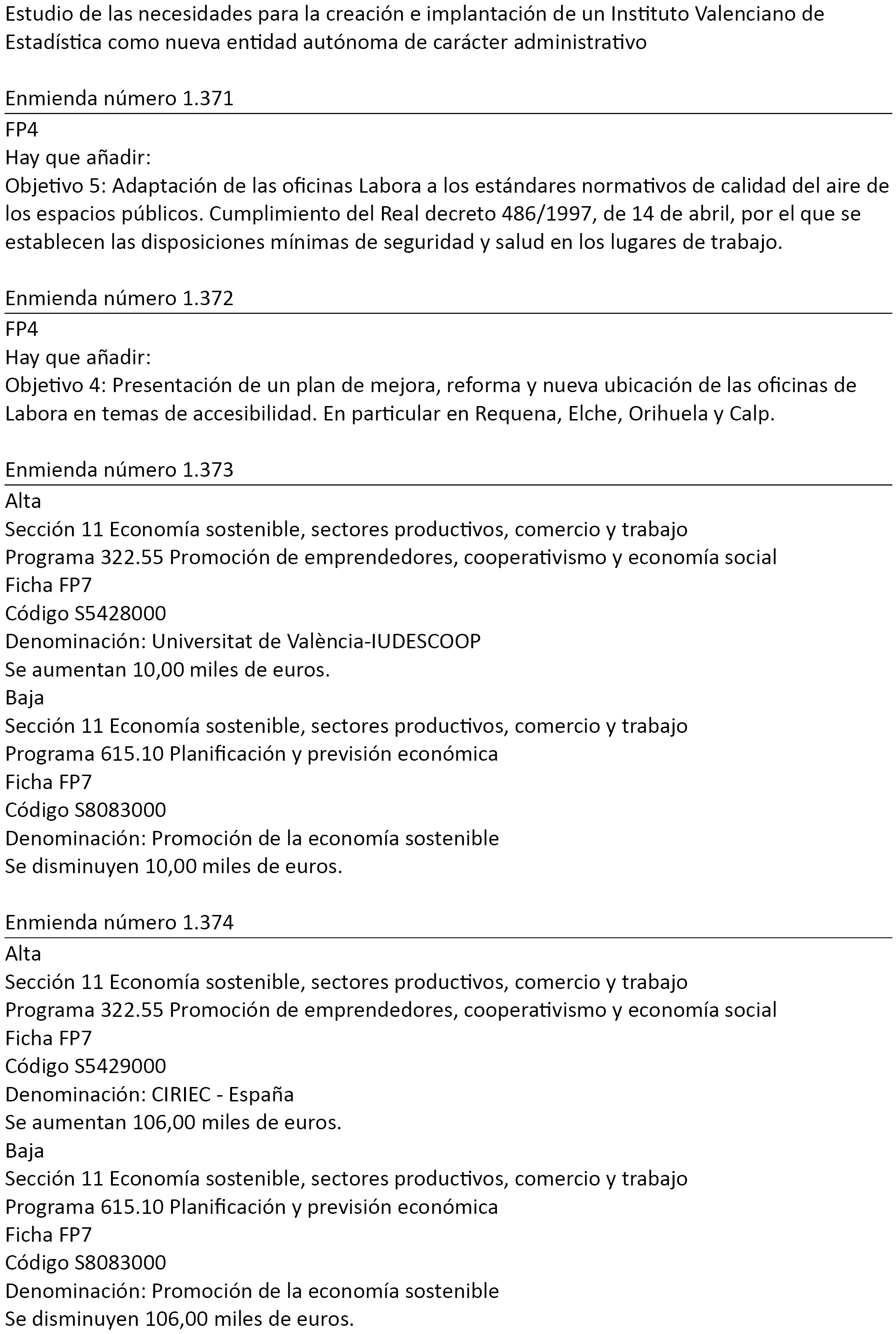 Estudio de las necesidades para la creación e implantación de un Instituto Valenciano de Estadística como nueva entidad autónoma de carácter administrativo

Enmienda número 1.371

FP4
Hay que añadir:
Objetivo 5: Adaptación de las oficinas Labora a los estándares normativos de calidad del aire de los espacios públicos. Cumplimiento del Real decreto 486/1997, de 14 de abril, por el que se establecen las disposiciones mínimas de seguridad y salud en los lugares de trabajo.

Enmienda número 1.372

FP4
Hay que añadir:
Objetivo 4: Presentación de un plan de mejora, reforma y nueva ubicación de las oficinas de Labora en temas de accesibilidad. En particular en Requena, Elche, Orihuela y Calp.

Enmienda número 1.373

Alta
Sección 11 Economía sostenible, sectores productivos, comercio y trabajo
Programa 322.55 Promoción de emprendedores, cooperativismo y economía social
Ficha FP7
Código S5428000
Denominación: Universitat de València-IUDESCOOP
Se aumentan 10,00 miles de euros.
Baja
Sección 11 Economía sostenible, sectores productivos, comercio y trabajo
Programa 615.10 Planificación y previsión económica
Ficha FP7
Código S8083000
Denominación: Promoción de la economía sostenible
Se disminuyen 10,00 miles de euros.

Enmienda número 1.374

Alta
Sección 11 Economía sostenible, sectores productivos, comercio y trabajo
Programa 322.55 Promoción de emprendedores, cooperativismo y economía social
Ficha FP7
Código S5429000
Denominación: CIRIEC - España
Se aumentan 106,00 miles de euros.
Baja
Sección 11 Economía sostenible, sectores productivos, comercio y trabajo
Programa 615.10 Planificación y previsión económica
Ficha FP7
Código S8083000
Denominación: Promoción de la economía sostenible
Se disminuyen 106,00 miles de euros.